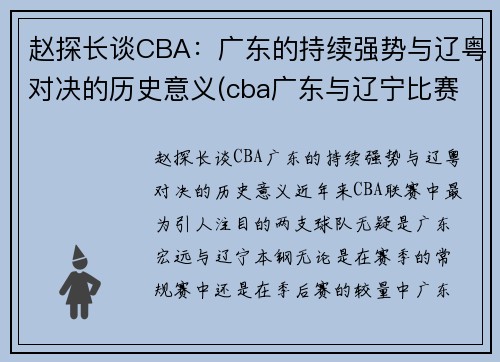 赵探长谈CBA：广东的持续强势与辽粤对决的历史意义(cba广东与辽宁比赛

赵探长谈CBA广东的持续强势与辽粤对决的历史意义近年来CBA联赛中最为引人注目的两支球队无疑是广东宏远与辽宁本钢无论是在赛季的常规赛中还是在季后赛的较量中广东